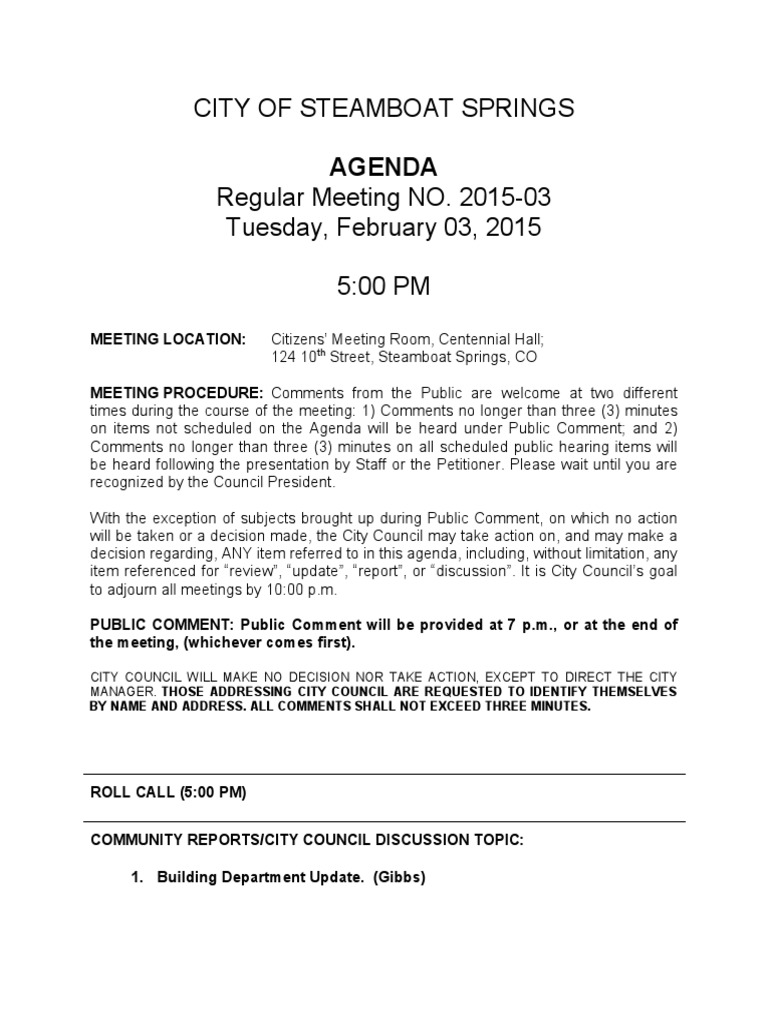 CITY OF STEAMBOAT SPRINGS

AGENDA
Regular Meeting NO. 2015-03
Tuesday, February 03, 2015

5:00 PM

MEETING LOCATION: Citizens' Meeting Room, Centennial Hall; 124 10$^{th}$ Street, Steamboat Springs, CO

MEETING PROCEDURE: Comments from the Public are welcome at two different times during the course of the meeting: 1) Comments no longer than three (3) minutes on items not scheduled on the Agenda will be heard under Public Comment; and 2) Comments no longer than three (3) minutes on all scheduled public hearing items will be heard following the presentation by Staff or the Petitioner. Please wait until you are recognized by the Council President.

With the exception of subjects brought up during Public Comment, on which no action will be taken or a decision made, the City Council may take action on, and may make a decision regarding, ANY item referred to in this agenda, including, without limitation, any item referenced for "review", "update", "report", or "discussion". It is City Council's goal to adjourn all meetings by 10:00 p.m.

PUBLIC COMMENT: Public Comment will be provided at 7 p.m., or at the end of the meeting, (whichever comes first).

CITY COUNCIL WILL MAKE NO DECISION NOR TAKE ACTION, EXCEPT TO DIRECT THE CITY MANAGER. THOSE ADDRESSING CITY COUNCIL ARE REQUESTED TO IDENTIFY THEMSELVES BY NAME AND ADDRESS. ALL COMMENTS SHALL NOT EXCEED THREE MINUTES.

ROLL CALL (5:00 PM)

COMMUNITY REPORTS/CITY COUNCIL DISCUSSION TOPIC:

1. Building Department Update. (Gibbs)